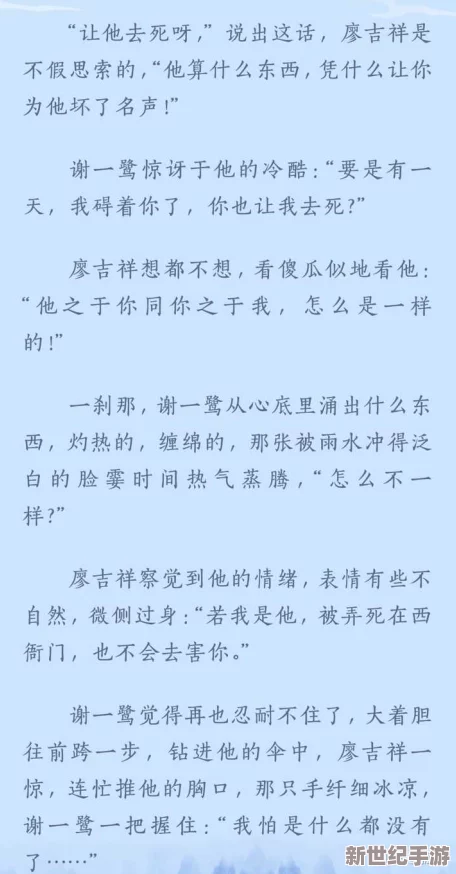 “让他去死呀，”说出这话，廖吉祥是不假思索的，“他算什么东西，凭什么让你为他坏了名声！”

谢一鹭惊讶于他的冷酷：“要是有一天，我碍着你了，你也让我去死？”

廖吉祥想都不想，看傻瓜似地看他：“他之于你同你之于我，怎么是一样的！”

一刹那，谢一鹭从心底里涌出什么东西，灼热的，缠绵的，那张被雨水冲得泛白的脸霎时间热气蒸腾，“怎么不一样？”

廖吉祥察觉到他的情绪，表情有些不自然，微侧过身：“若我是他，被弄死在西衙门，也不会去害你。”

谢一鹭觉得再也忍耐不住了，大着胆往前跨一步，钻进他的伞中，廖吉祥一惊，连忙推他的胸口，那只手纤细冰凉，谢一鹭一把握住：“我怕是什么都没有了……”

新世纪手游